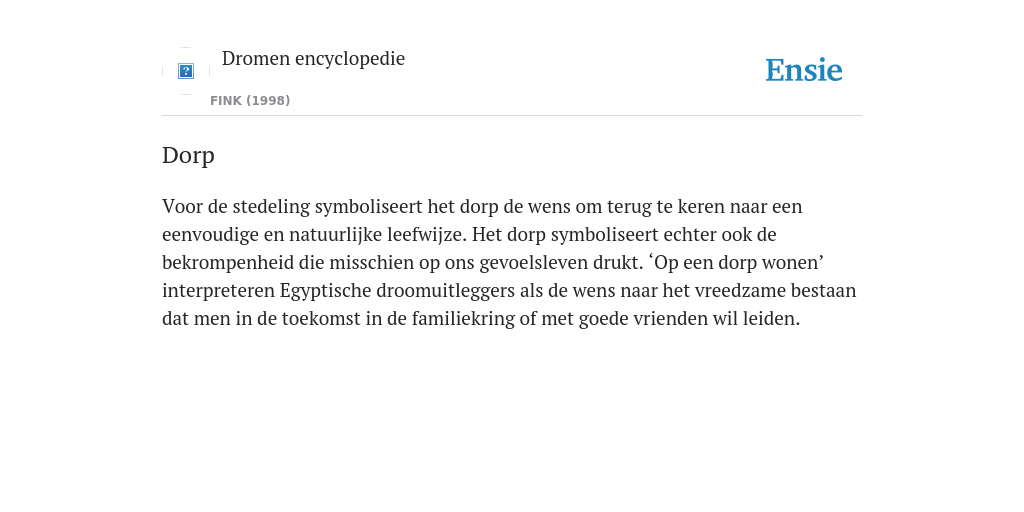 Dromen encyclopedie

FINK (1998)

Ensie

Dorp

Voor de stedeling symboliseert het dorp de wens om terug te keren naar een eenvoudige en natuurlijke leefwijze. Het dorp symboliseert echter ook de bekrompenheid die misschien op ons gevoelsleven drukt. ‘Op een dorp wonen’ interpreteren Egyptische droomuitleggers als de wens naar het vreedzame bestaan dat men in de toekomst in de familiekring of met goede vrienden wil leiden.